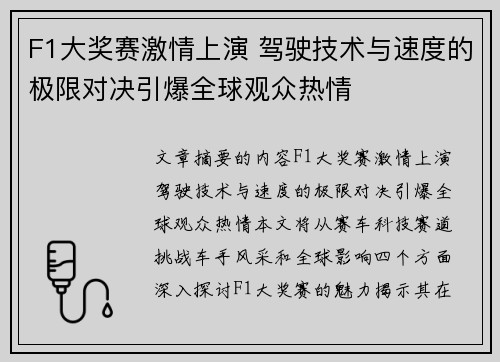 F1大奖赛激情上演 驾驶技术与速度的极限对决引爆全球观众热情

文章摘要的内容F1大奖赛激情上演驾驶技术与速度的极限对决引爆全球观众热情本文将从赛车科技赛道挑战车手风采和全球影响四个方面深入探讨F1大奖赛的魅力揭示其在